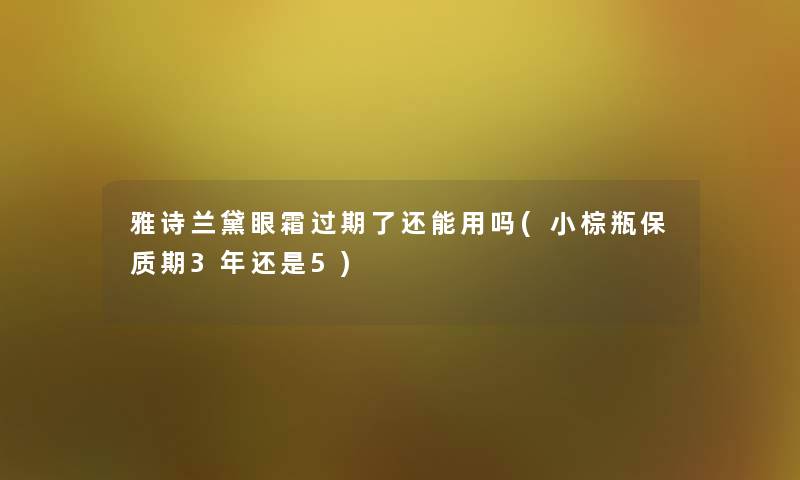 雅诗兰黛眼霜过期了还能用吗(小棕瓶保质期3年还是5)